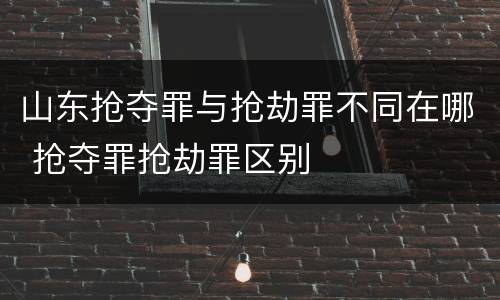 山东抢夺罪与抢劫罪不同在哪 抢夺罪抢劫罪区别